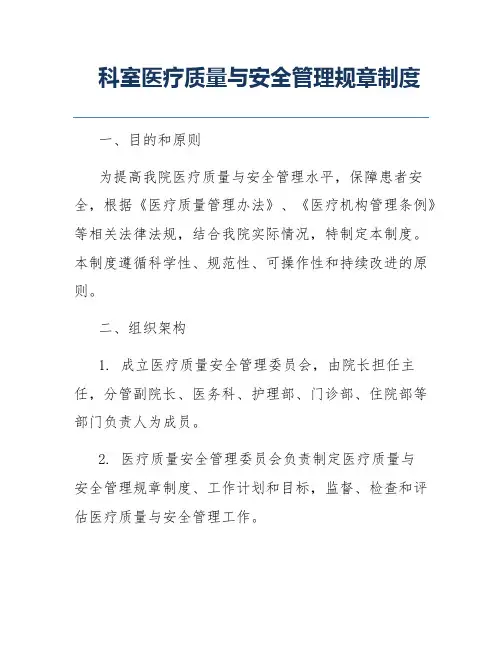 科室医疗质量与安全管理规章制度

一、目的和原则

为提高我院医疗质量与安全管理水平，保障患者安全，根据《医疗质量管理办法》、《医疗机构管理条例》等相关法律法规，结合我院实际情况，特制定本制度。本制度遵循科学性、规范性、可操作性和持续改进的原则。

二、组织架构

1. 成立医疗质量安全管理委员会，由院长担任主任，分管副院长、医务科、护理部、门诊部、住院部等部门负责人为成员。

2. 医疗质量安全管理委员会负责制定医疗质量与安全管理规章制度、工作计划和目标，监督、检查和评估医疗质量与安全管理工作。